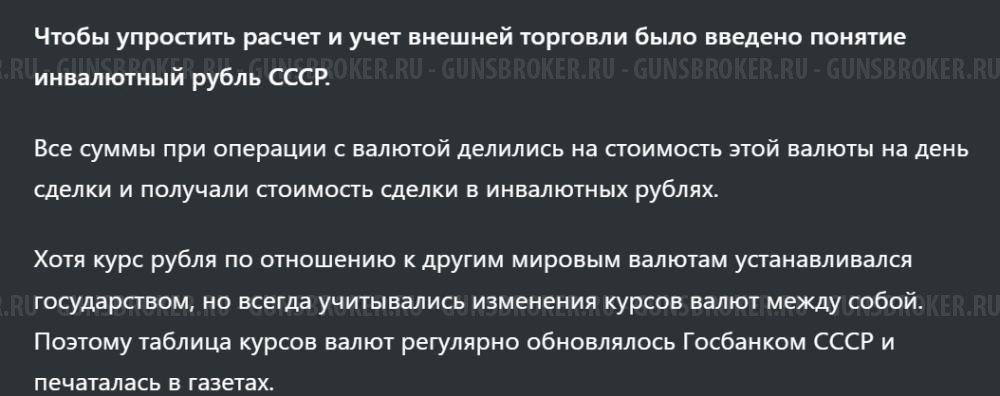 Чтобы упростить расчет и учет внешней торговли было введено понятие инвалютный рубль СССР.

Все суммы при операции с валютой делились на стоимость этой валюты на день сделки и получали стоимость сделки в инвалютных рублях.

Хотя курс рубля по отношению к другим мировым валютам устанавливался государством, но всегда учитывались изменения курсов валют между собой. Поэтому таблица курсов валют регулярно обновлялось Госбанком СССР и печаталась в газетах.

GUNSBROKER.RU - GUNSBROKER.RU - GUNSBROKER.RU - GUNSBROKER.RU - GUNSBROKER.RU